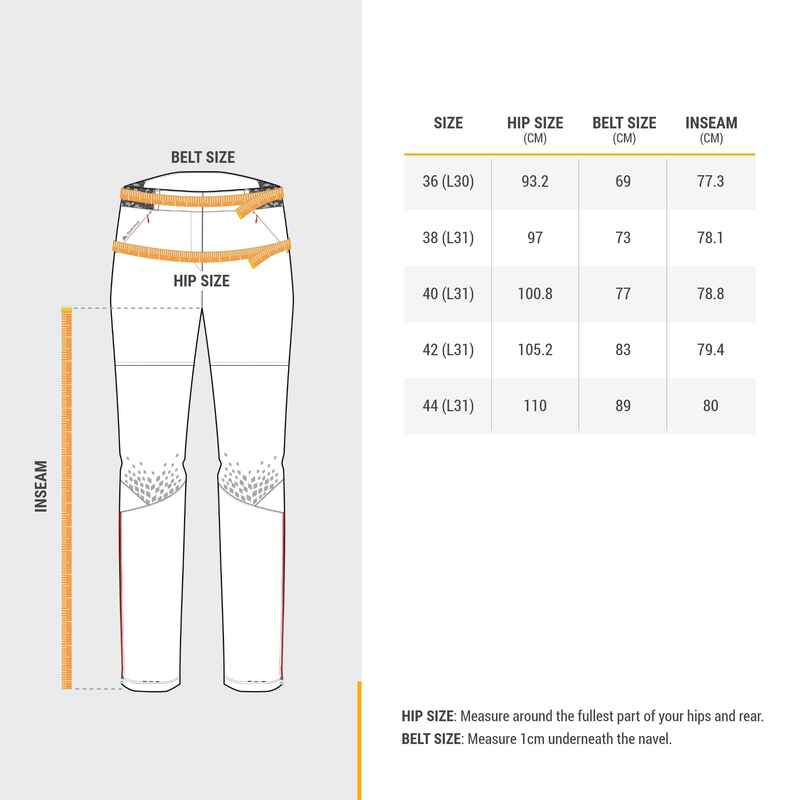 BELT SIZE

HIP SIZE

INSEAM

| SIZE | HIP SIZE (CM) | BELT SIZE (CM) | INSEAM (CM) |
|---|---|---|---|
| 36 (L30) | 93.2 | 69 | 77.3 |
| 38 (L31) | 97 | 73 | 78.1 |
| 40 (L31) | 100.8 | 77 | 78.8 |
| 42 (L31) | 105.2 | 83 | 79.4 |
| 44 (L31) | 110 | 89 | 80 |

HIP SIZE: Measure around the fullest part of your hips and rear.
BELT SIZE: Measure 1cm underneath the navel.